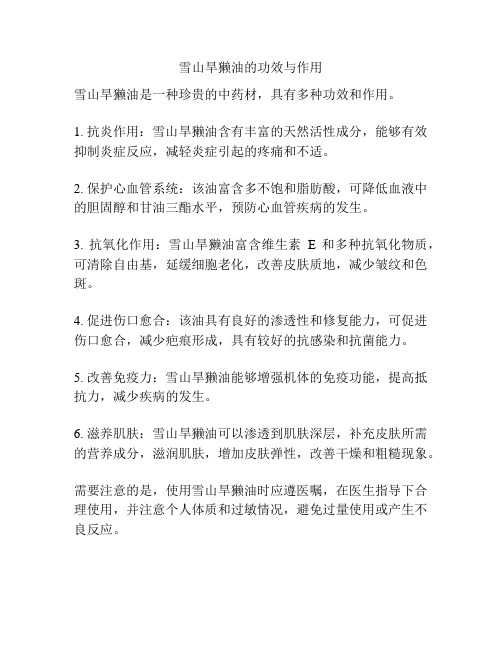 雪山旱獭油的功效与作用

雪山旱獭油是一种珍贵的中药材，具有多种功效和作用。

1. 抗炎作用：雪山旱獭油含有丰富的天然活性成分，能够有效抑制炎症反应，减轻炎症引起的疼痛和不适。

2. 保护心血管系统：该油富含多不饱和脂肪酸，可降低血液中的胆固醇和甘油三酯水平，预防心血管疾病的发生。

3. 抗氧化作用：雪山旱獭油富含维生素 E 和多种抗氧化物质，可清除自由基，延缓细胞老化，改善皮肤质地，减少皱纹和色斑。

4. 促进伤口愈合：该油具有良好的渗透性和修复能力，可促进伤口愈合，减少疤痕形成，具有较好的抗感染和抗菌能力。

5. 改善免疫力：雪山旱獭油能够增强机体的免疫功能，提高抵抗力，减少疾病的发生。

6. 滋养肌肤：雪山旱獭油可以渗透到肌肤深层，补充皮肤所需的营养成分，滋润肌肤，增加皮肤弹性，改善干燥和粗糙现象。

需要注意的是，使用雪山旱獭油时应遵医嘱，在医生指导下合理使用，并注意个人体质和过敏情况，避免过量使用或产生不良反应。